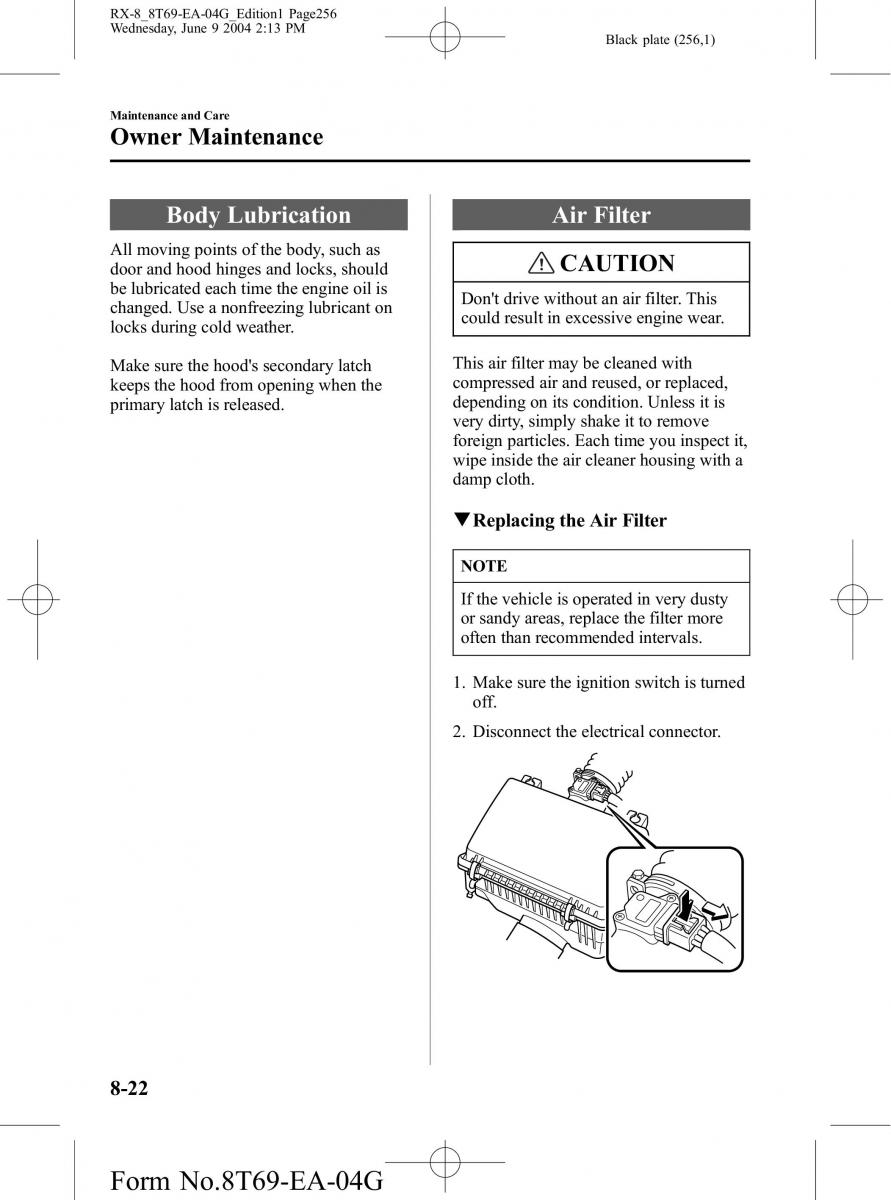 RX-8_8T69-EA-04G_Edition1 Page256
Wednesday, June 9 2004 2:13 PM

Black plate (256,1)

Maintenance and Care
Owner Maintenance

Body Lubrication

All moving points of the body, such as door and hood hinges and locks, should be lubricated each time the engine oil is changed. Use a nonfreezing lubricant on locks during cold weather.

Make sure the hood's secondary latch keeps the hood from opening when the primary latch is released.

Air Filter

CAUTION

Don't drive without an air filter. This could result in excessive engine wear.

This air filter may be cleaned with compressed air and reused, or replaced, depending on its condition. Unless it is very dirty, simply shake it to remove foreign particles. Each time you inspect it, wipe inside the air cleaner housing with a damp cloth.

▼Replacing the Air Filter

NOTE

If the vehicle is operated in very dusty or sandy areas, replace the filter more often than recommended intervals.

1. Make sure the ignition switch is turned off.

2. Disconnect the electrical connector.

8-22

Form No.8T69-EA-04G